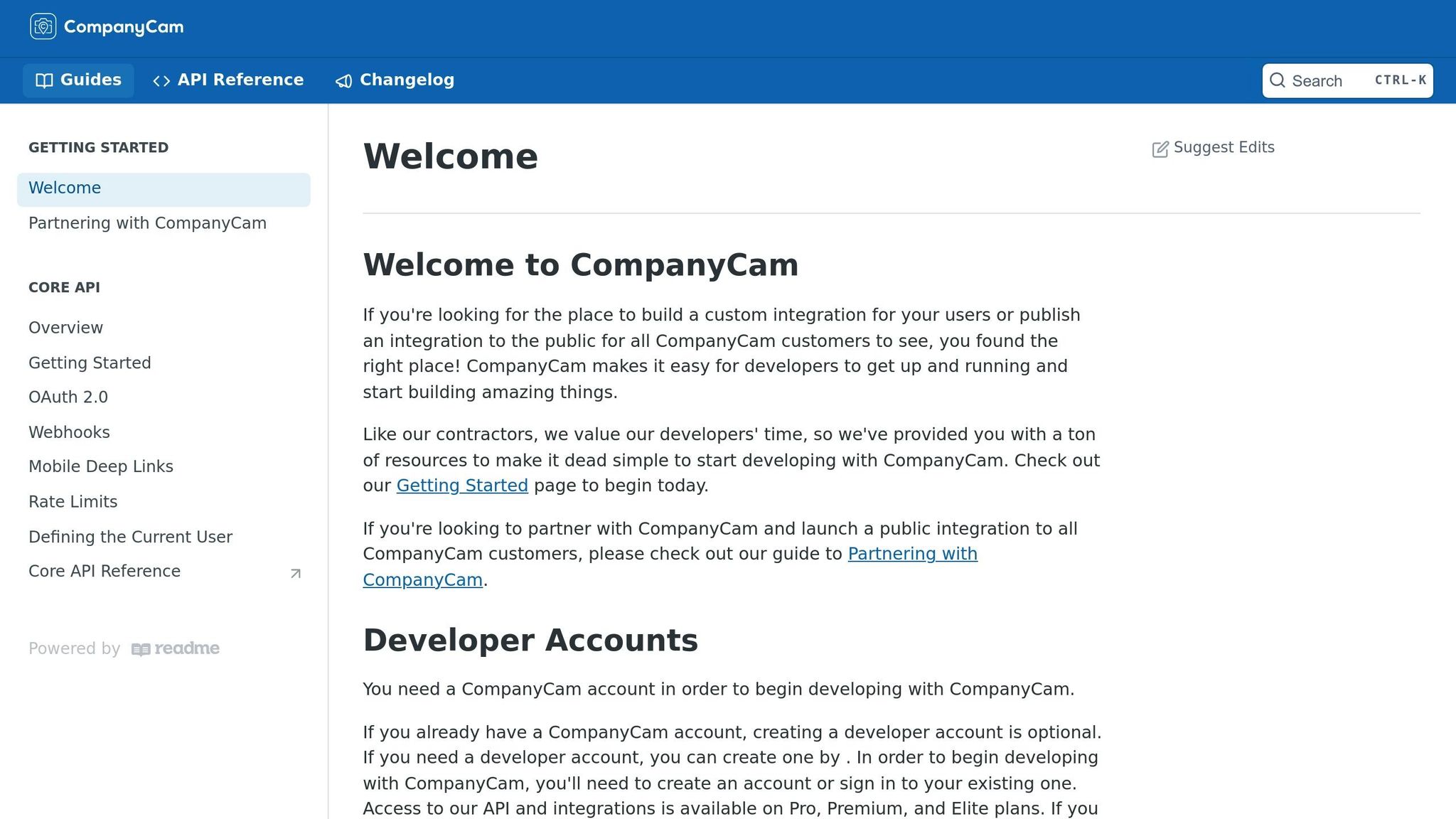 CompanyCam

Guides API Reference Changelog Search CTRL-K

GETTING STARTED
Welcome
Partnering with CompanyCam

CORE API
Overview
Getting Started
OAuth 2.0
Webhooks
Mobile Deep Links
Rate Limits
Defining the Current User
Core API Reference

Powered by readme

Welcome

Suggest Edits

Welcome to CompanyCam

If you're looking for the place to build a custom integration for your users or publish an integration to the public for all CompanyCam customers to see, you found the right place! CompanyCam makes it easy for developers to get up and running and start building amazing things.

Like our contractors, we value our developers' time, so we've provided you with a ton of resources to make it dead simple to start developing with CompanyCam. Check out our Getting Started page to begin today.

If you're looking to partner with CompanyCam and launch a public integration to all CompanyCam customers, please check out our guide to Partnering with CompanyCam.

Developer Accounts

You need a CompanyCam account in order to begin developing with CompanyCam.

If you already have a CompanyCam account, creating a developer account is optional. If you need a developer account, you can create one by . In order to begin developing with CompanyCam, you'll need to create an account or sign in to your existing one. Access to our API and integrations is available on Pro, Premium, and Elite plans. If you